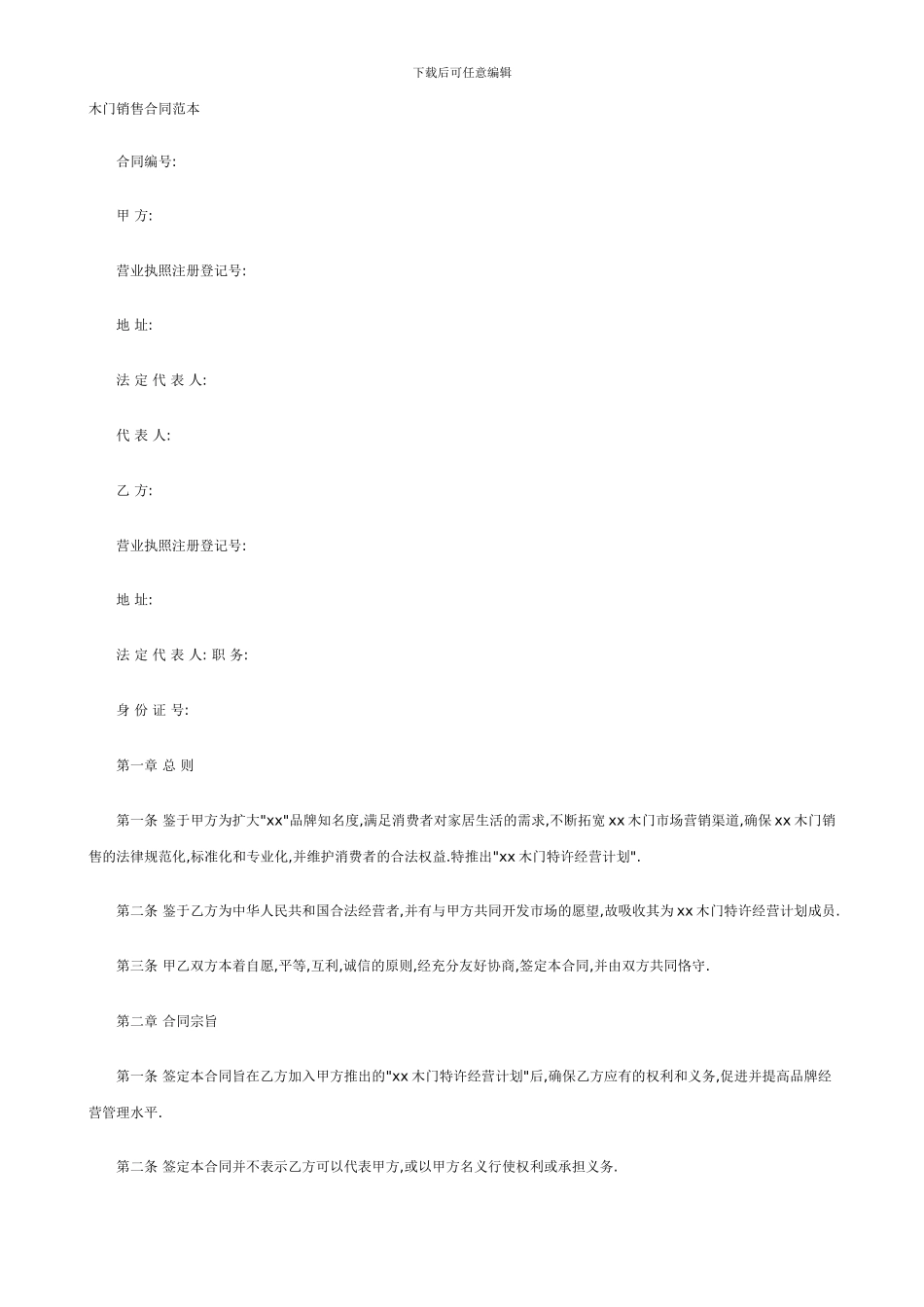 下载后可任意编辑

木门销售合同范本

合同编号:

甲 方:

营业执照注册登记号:

地 址:

法 定 代 表 人:

代 表 人:

乙 方:

营业执照注册登记号:

地 址:

法 定 代 表 人: 职 务:

身 份 证 号:

第一章 总 则

第一条 鉴于甲方为扩大"xx"品牌知名度,满足消费者对家居生活的需求,不断拓宽 xx 木门市场营销渠道,确保 xx 木门销售的法律规范化,标准化和专业化,并维护消费者的合法权益.特推出"xx 木门特许经营计划".

第二条 鉴于乙方为中华人民共和国合法经营者,并有与甲方共同开发市场的愿望,故吸收其为 xx 木门特许经营计划成员.

第三条 甲乙双方本着自愿,平等,互利,诚信的原则,经充分友好协商,签定本合同,并由双方共同恪守.

第二章 合同宗旨

第一条 签定本合同旨在乙方加入甲方推出的"xx 木门特许经营计划"后,确保乙方应有的权利和义务,促进并提高品牌经营管理水平.

第二条 签定本合同并不表示乙方可以代表甲方,或以甲方名义行使权利或承担义务.